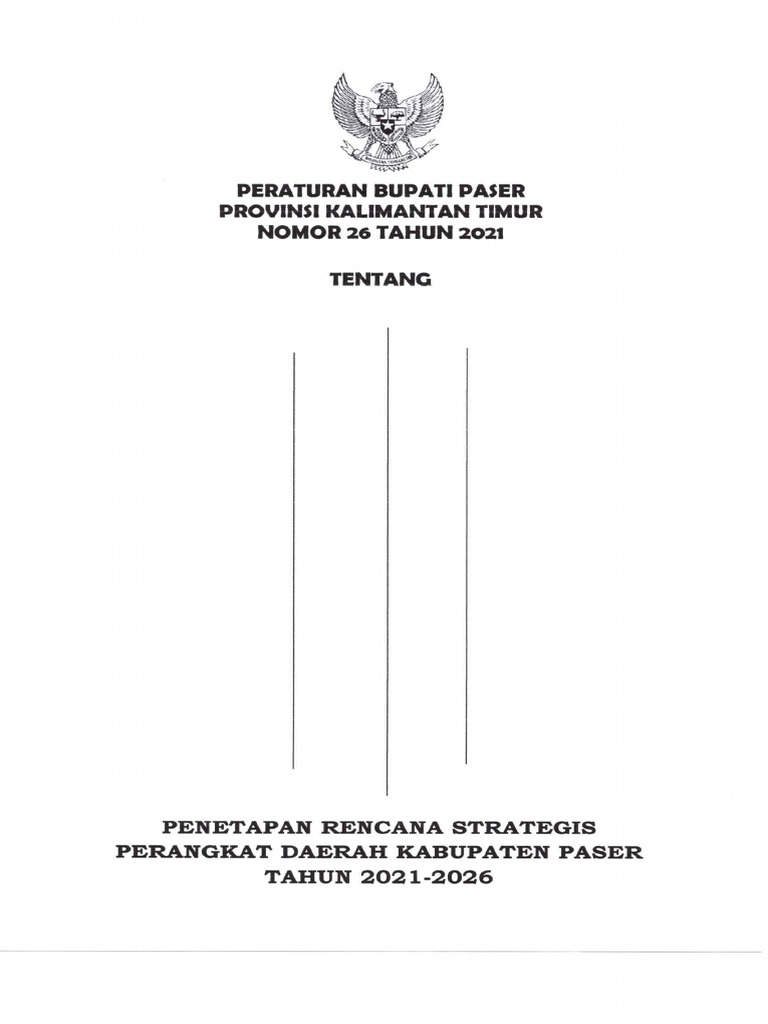 PERATURAN BUPATI PASER
PROVINSI KALIMANTAN TIMUR
NOMOR 26 TAHUN 2021

TENTANG

PENETAPAN RENCANA STRATEGIS
PERANGKAT DAERAH KABUPATEN PASER
TAHUN 2021-2026